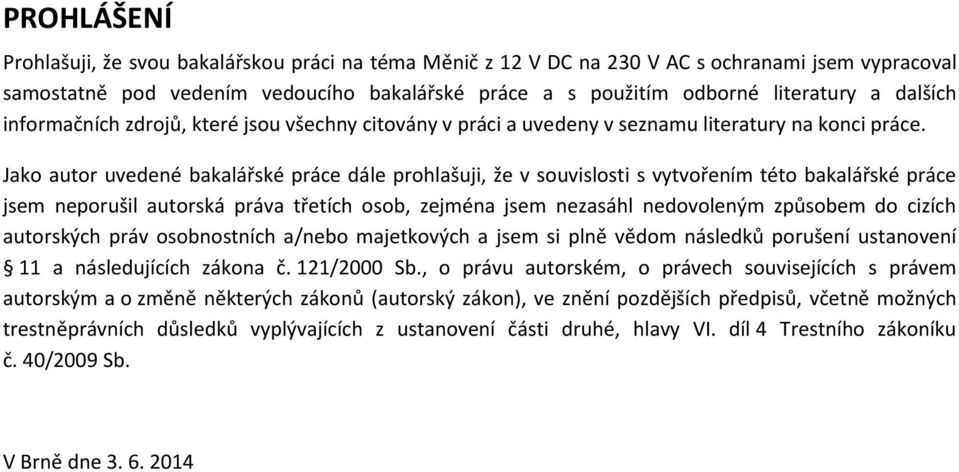 PROHLÁŠENÍ

Prohlašuji, že svou bakalářskou práci na téma Měnič z 12 V DC na 230 V AC s ochranami jsem vypracoval samostatně pod vedením vedoucího bakalářské práce a s použitím odborné literatury a dalších informačních zdrojů, které jsou všechny citovány v práci a uvedeny v seznamu literatury na konci práce.

Jako autor uvedené bakalářské práce dále prohlašuji, že v souvislosti s vytvořením této bakalářské práce jsem neporušil autorská práva třetích osob, zejména jsem nezasáhl nedovoleným způsobem do cizích autorských práv osobnostních a/nebo majetkových a jsem si plně vědom následků porušení ustanovení § 11 a následujících zákona č. 121/2000 Sb., o právu autorském, o právech souvisejících s právem autorským a o změně některých zákonů (autorský zákon), ve znění pozdějších předpisů, včetně možných trestněprávních důsledků vyplývajících z ustanovení části druhé, hlavy VI. díl 4 Trestního zákoníku č. 40/2009 Sb.

V Brně dne 3. 6. 2014